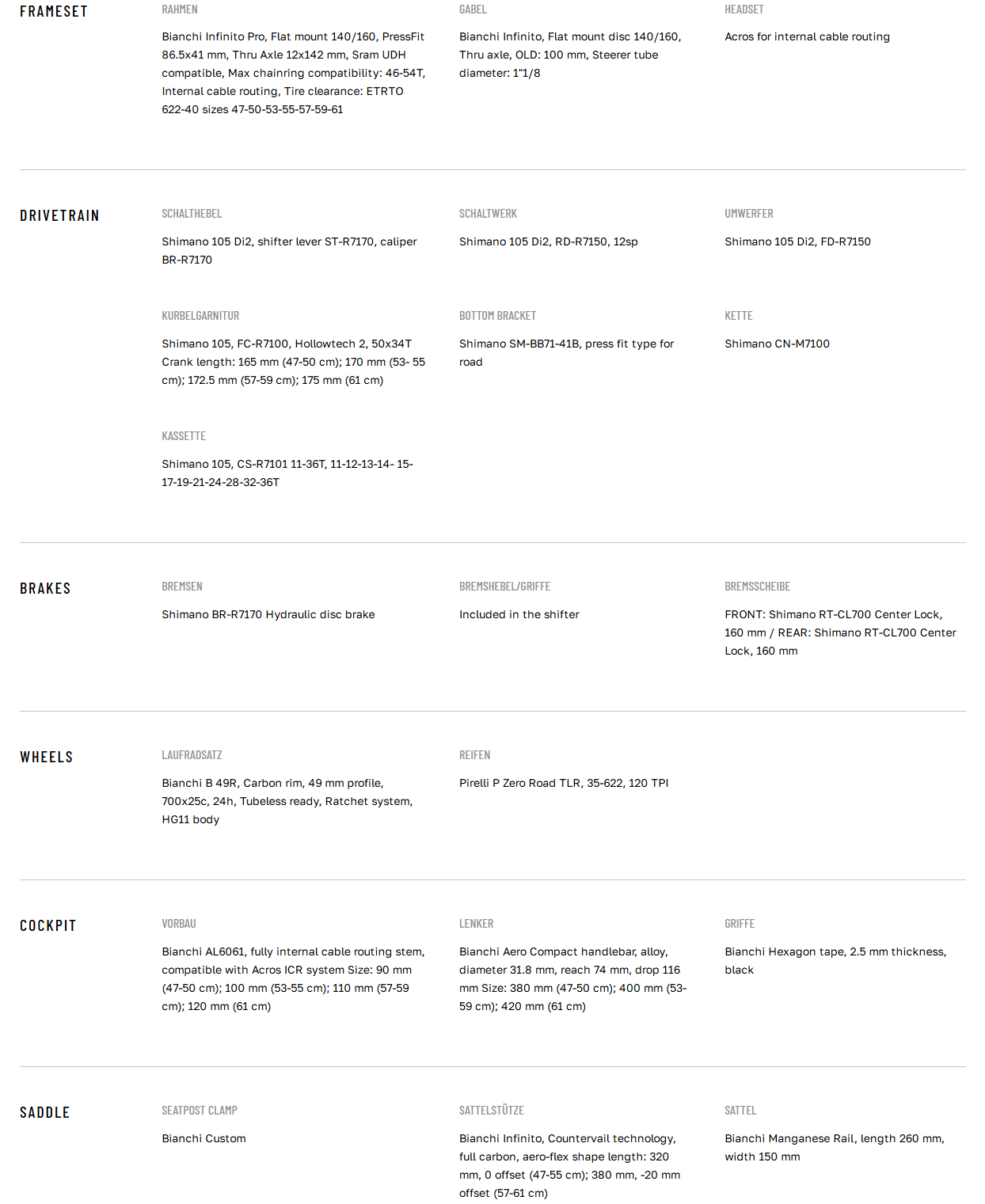 FRAMESET

RAHMEN

Bianchi Infinito Pro, Flat mount 140/160, PressFit 86.5x41 mm, Thru Axle 12x142 mm, Sram UDH compatible, Max chainring compatibility: 46-54T, Internal cable routing, Tire clearance: ETRTO 622-40 sizes 47-50-53-55-57-59-61

GABEL

Bianchi Infinito, Flat mount disc 140/160, Thru axle, OLD: 100 mm, Steerer tube diameter: 1"1/8

HEADSET

Acros for internal cable routing

DRIVETRAIN

SCHALTHEBEL

Shimano 105 Di2, shifter lever ST-R7170, caliper BR-R7170

SCHALTWERK

Shimano 105 Di2, RD-R7150, 12sp

UMWERFER

Shimano 105 Di2, FD-R7150

KURBELGARNITUR

Shimano 105, FC-R7100, Hollowtech 2, 50x34T Crank length: 165 mm (47-50 cm); 170 mm (53- 55 cm); 172.5 mm (57-59 cm); 175 mm (61 cm)

BOTTOM BRACKET

Shimano SM-BB71-41B, press fit type for road

KETTE

Shimano CN-M7100

KASSETTE

Shimano 105, CS-R7101 11-36T, 11-12-13-14- 15-17-19-21-24-28-32-36T

BRAKES

BREMSEN

Shimano BR-R7170 Hydraulic disc brake

BREMSHEBEL/GRIFFE

Included in the shifter

BREMSSCHEIBE

FRONT: Shimano RT-CL700 Center Lock, 160 mm / REAR: Shimano RT-CL700 Center Lock, 160 mm

WHEELS

LAUFRADSATZ

Bianchi B 49R, Carbon rim, 49 mm profile, 700x25c, 24h, Tubeless ready, Ratchet system, HG11 body

REIFEN

Pirelli P Zero Road TLR, 35-622, 120 TPI

COCKPIT

VORBAU

Bianchi AL6061, fully internal cable routing stem, compatible with Acros ICR system Size: 90 mm (47-50 cm); 100 mm (53-55 cm); 110 mm (57-59 cm); 120 mm (61 cm)

LENKER

Bianchi Aero Compact handlebar, alloy, diameter 31.8 mm, reach 74 mm, drop 116 mm Size: 380 mm (47-50 cm); 400 mm (53-59 cm); 420 mm (61 cm)

GRIFFE

Bianchi Hexagon tape, 2.5 mm thickness, black

SADDLE

SEATPOST CLAMP

Bianchi Custom

SATTELSTÜTZE

Bianchi Infinito, Countervail technology, full carbon, aero-flex shape length: 320 mm, 0 offset (47-55 cm); 380 mm, -20 mm offset (57-61 cm)

SATTEL

Bianchi Manganese Rail, length 260 mm, width 150 mm